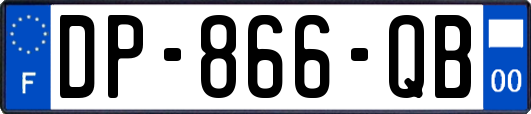 F
DP-866-QB
00